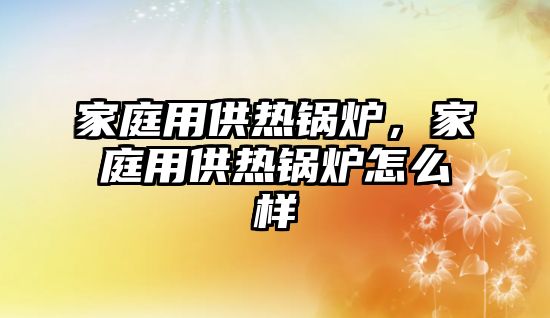 家庭用供热锅炉，家庭用供热锅炉怎么样